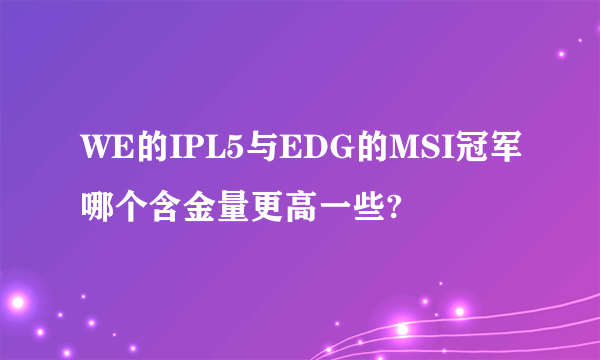 WE的IPL5与EDG的MSI冠军哪个含金量更高一些?